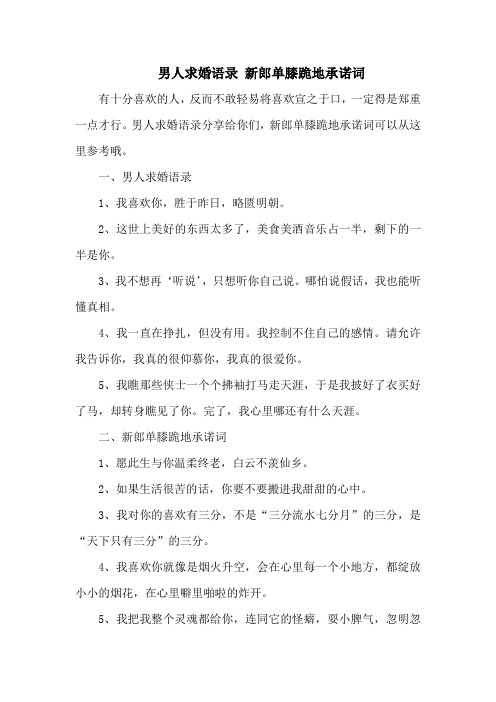 男人求婚语录 新郎单膝跪地承诺词

有十分喜欢的人，反而不敢轻易将喜欢宣之于口，一定得是郑重一点才行。男人求婚语录分享给你们，新郎单膝跪地承诺词可以从这里参考哦。

一、男人求婚语录

1、我喜欢你，胜于昨日，略匮明朝。

2、这世上美好的东西太多了，美食美酒音乐占一半，剩下的一半是你。

3、我不想再‘听说’，只想听你自己说。哪怕说假话，我也能听懂真相。

4、我一直在挣扎，但没有用。我控制不住自己的感情。请允许我告诉你，我真的很仰慕你，我真的很爱你。

5、我瞧那些侠士一个个拂袖打马走天涯，于是我披好了衣买好了马，却转身瞧见了你。完了，我心里哪还有什么天涯。

二、新郎单膝跪地承诺词

1、愿此生与你温柔终老，白云不羡仙乡。

2、如果生活很苦的话，你要不要搬进我甜甜的心中。

3、我对你的喜欢有三分，不是“三分流水七分月”的三分，是“天下只有三分”的三分。

4、我喜欢你就像是烟火升空，会在心里每一个小地方，都绽放小小的烟花，在心里噼里啪啦的炸开。

5、我把我整个灵魂都给你，连同它的怪癖，耍小脾气，忽明忽